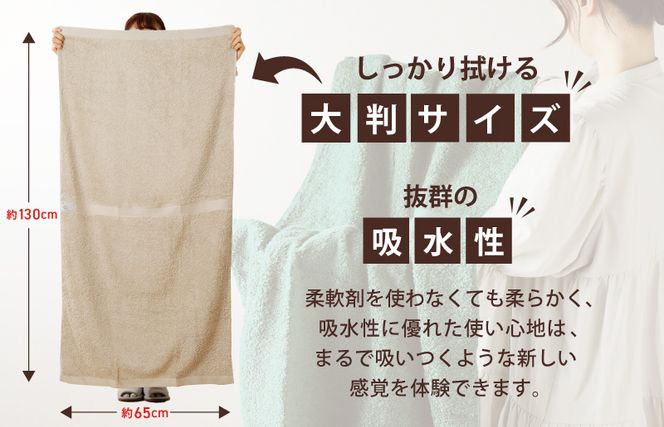 約130cm

約65cm

しっかり拭ける

大判サイズ

抜群の

吸水性

柔軟剤を使わなくても柔らかく、吸水性に優れた使い心地は、まるで吸いつくような新しい感覚を体験できます。